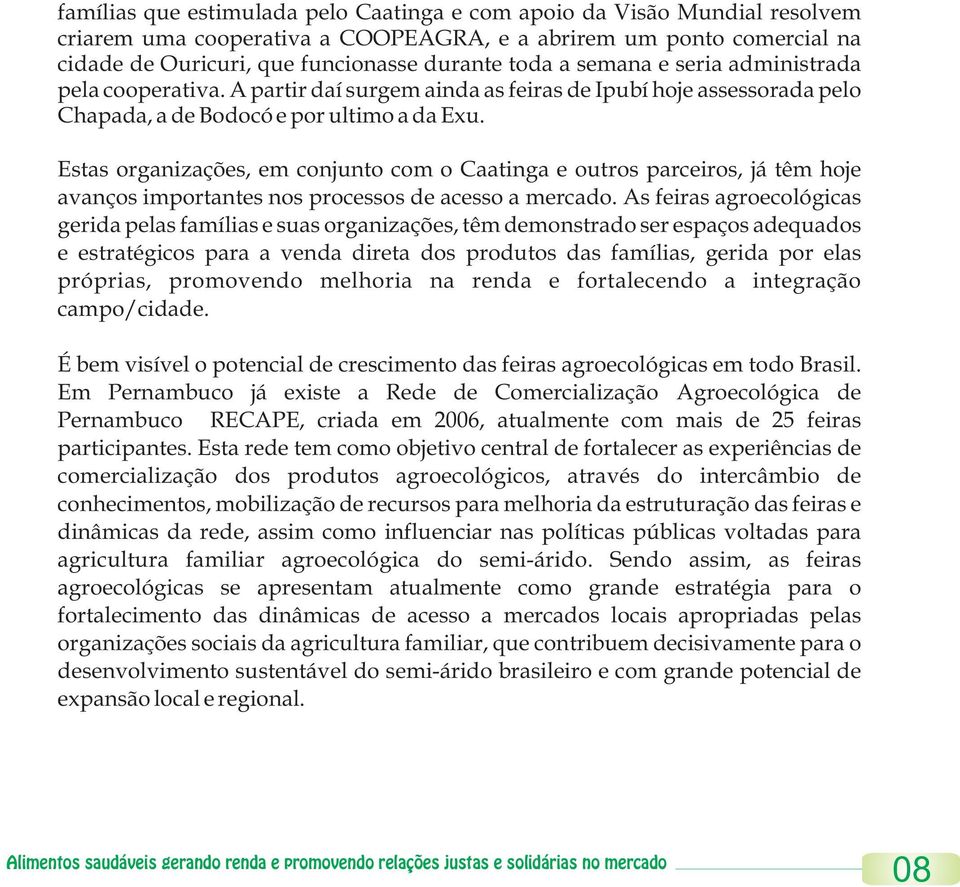 famílias que estimulada pelo Caatinga e com apoio da Visão Mundial resolvem criarem uma cooperativa a COOPEAGRA, e a abrirem um ponto comercial na cidade de Ouricuri, que funcionasse durante toda a semana e seria administrada pela cooperativa. A partir daí surgem ainda as feiras de Ipubí hoje assessorada pelo Chapada, a de Bodocó e por ultimo a da Exu.

Estas organizações, em conjunto com o Caatinga e outros parceiros, já têm hoje avanços importantes nos processos de acesso a mercado. As feiras agroecológicas gerida pelas famílias e suas organizações, têm demonstrado ser espaços adequados e estratégicos para a venda direta dos produtos das famílias, gerida por elas próprias, promovendo melhoria na renda e fortalecendo a integração campo/cidade.

É bem visível o potencial de crescimento das feiras agroecológicas em todo Brasil. Em Pernambuco já existe a Rede de Comercialização Agroecológica de Pernambuco RECAPE, criada em 2006, atualmente com mais de 25 feiras participantes. Esta rede tem como objetivo central de fortalecer as experiências de comercialização dos produtos agroecológicos, através do intercâmbio de conhecimentos, mobilização de recursos para melhoria da estruturação das feiras e dinâmicas da rede, assim como influenciar nas políticas públicas voltadas para agricultura familiar agroecológica do semi-árido. Sendo assim, as feiras agroecológicas se apresentam atualmente como grande estratégia para o fortalecimento das dinâmicas de acesso a mercados locais apropriadas pelas organizações sociais da agricultura familiar, que contribuem decisivamente para o desenvolvimento sustentável do semi-árido brasileiro e com grande potencial de expansão local e regional.

Alimentos saudáveis gerando renda e promovendo relações justas e solidárias no mercado

08